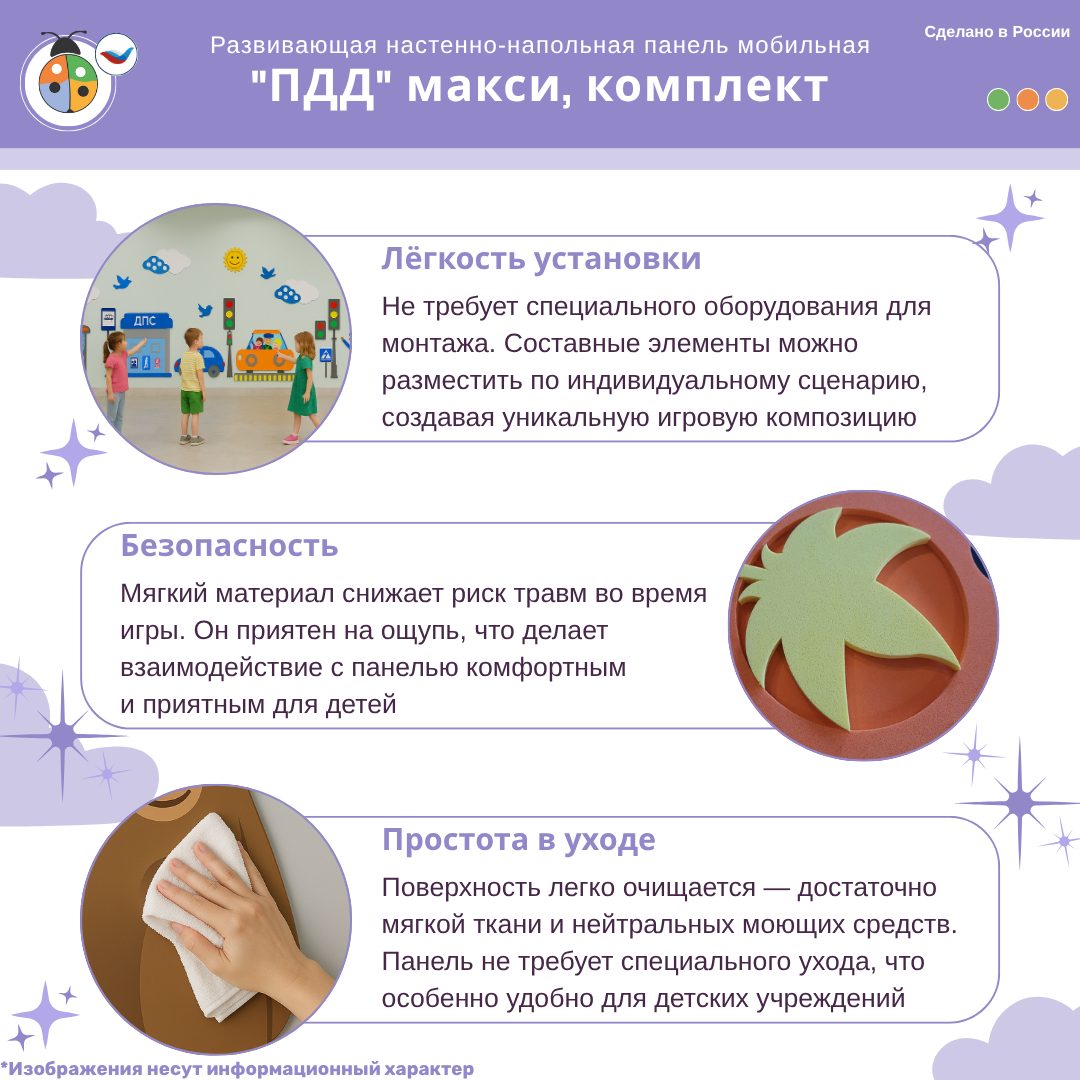 Развивающая настенно-напольная панель мобильная
"ПДД" макси, комплект

Сделано в России

ДПС

Лёгкость установки
Не требует специального оборудования для монтажа. Составные элементы можно разместить по индивидуальному сценарию, создавая уникальную игровую композицию

Безопасность
Мягкий материал снижает риск травм во время игры. Он приятен на ощупь, что делает взаимодействие с панелью комфортным и приятным для детей

Простота в уходе
Поверхность легко очищается — достаточно мягкой ткани и нейтральных моющих средств. Панель не требует специального ухода, что особенно удобно для детских учреждений

*Изображения несут информационный характер